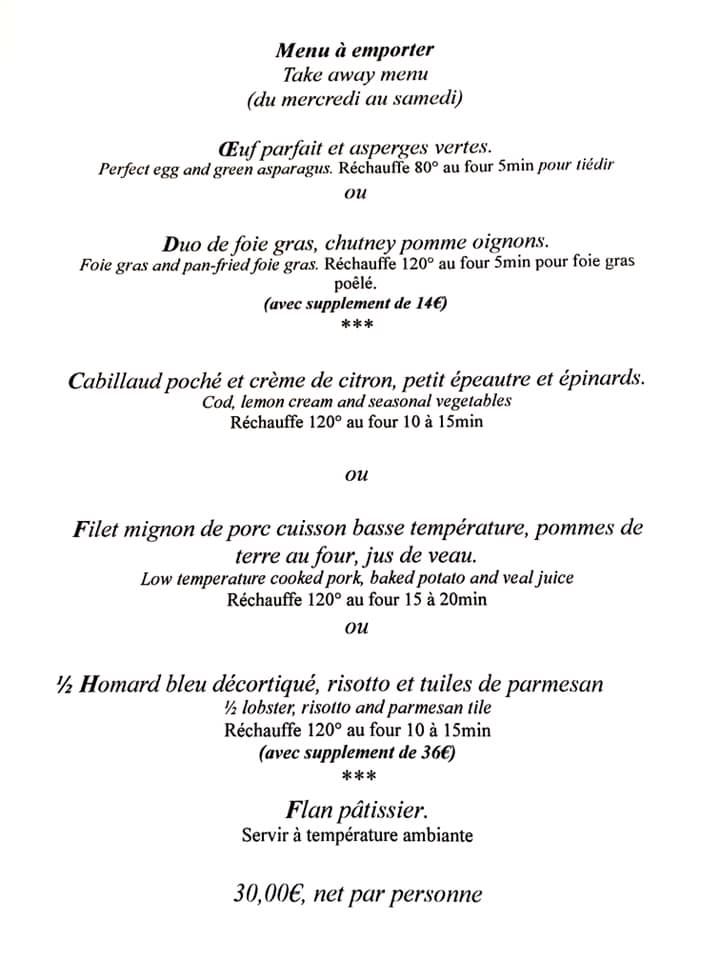 Menu à emporter
Take away menu
(du mercredi au samedi)

Œuf parfait et asperges vertes.
Perfect egg and green asparagus. Réchauffe 80° au four 5min pour tiédir
ou

Duo de foie gras, chutney pomme oignons.
Foie gras and pan-fried foie gras. Réchauffe 120° au four 5min pour foie gras poêlé.
(avec supplement de 14€)
***

Cabillaud poché et crème de citron, petit épeautre et épinards.
Cod, lemon cream and seasonal vegetables
Réchauffe 120° au four 10 à 15min

ou

Filet mignon de porc cuisson basse température, pommes de terre au four, jus de veau.
Low temperature cooked pork, baked potato and veal juice
Réchauffe 120° au four 15 à 20min
ou

½ Homard bleu décortiqué, risotto et tuiles de parmesan
½ lobster, risotto and parmesan tile
Réchauffe 120° au four 10 à 15min
(avec supplement de 36€)
***

Flan pâtissier.
Servir à température ambiante

30,00€, net par personne